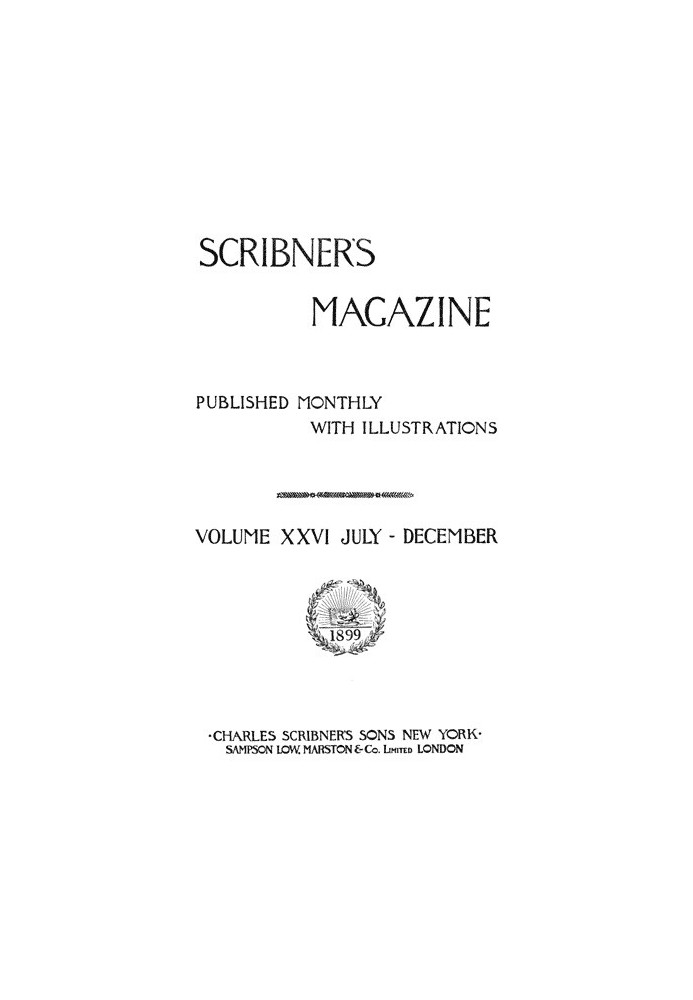 SCRIBNER'S

MAGAZINE

PUBLISHED MONTHLY
WITH ILLUSTRATIONS

VOLUME XXVI JULY - DECEMBER

1899

·CHARLES SCRIBNER'S SONS NEW YORK·
SAMPSON LOW, MARSTON & Co. LIMITED LONDON